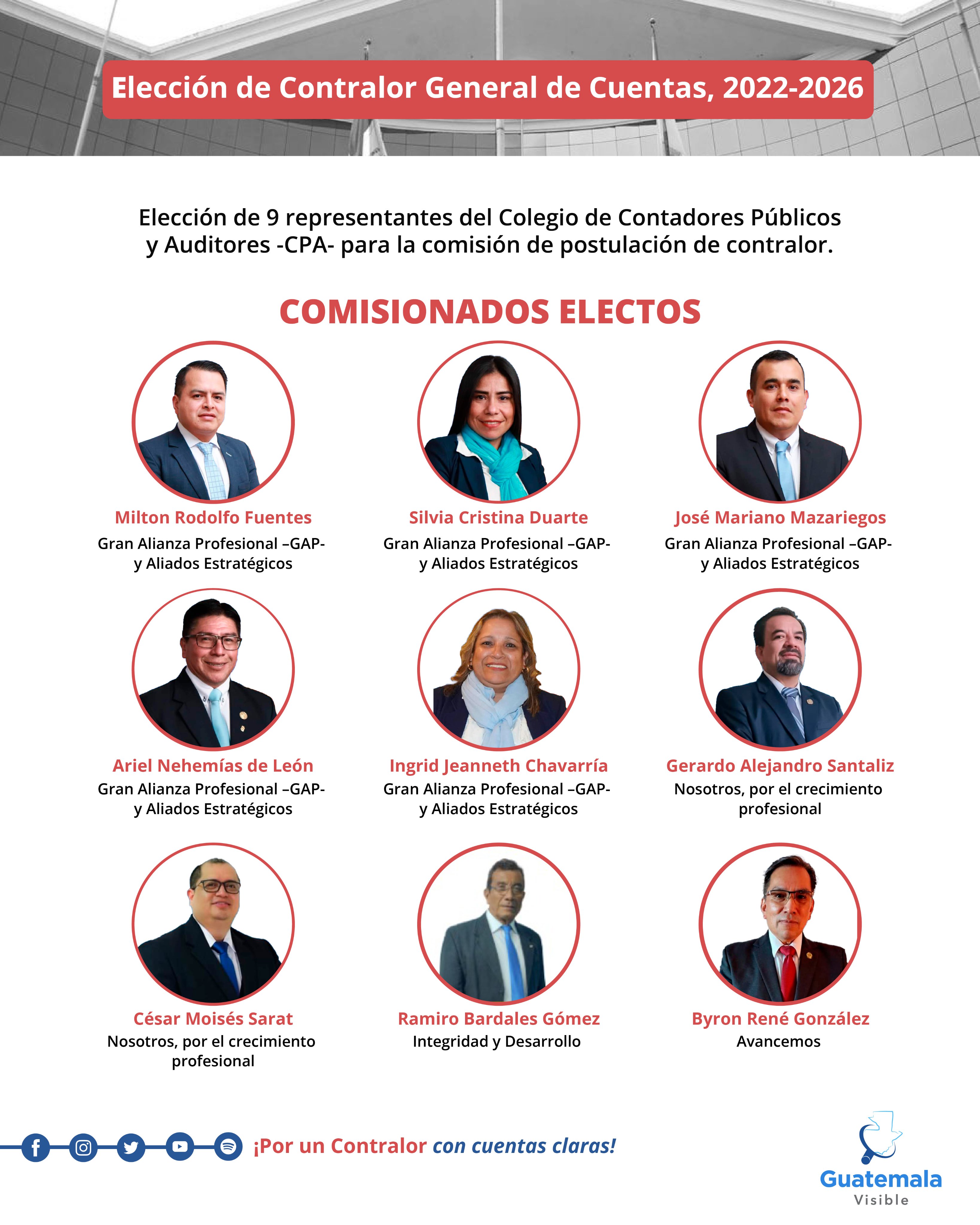 Elección de Contralor General de Cuentas, 2022-2026

Elección de 9 representantes del Colegio de Contadores Públicos y Auditores -CPA- para la comisión de postulación de contralor.

COMISIONADOS ELECTOS

Milton Rodolfo Fuentes
Gran Alianza Profesional –GAP- y Aliados Estratégicos

Silvia Cristina Duarte
Gran Alianza Profesional –GAP- y Aliados Estratégicos

José Mariano Mazariegos
Gran Alianza Profesional –GAP- y Aliados Estratégicos

Ariel Nehemías de León
Gran Alianza Profesional –GAP- y Aliados Estratégicos

Ingrid Jeanneth Chavarría
Gran Alianza Profesional –GAP- y Aliados Estratégicos

Gerardo Alejandro Santaliz
Nosotros, por el crecimiento profesional

César Moisés Sarat
Nosotros, por el crecimiento profesional

Ramiro Bardales Gómez
Integridad y Desarrollo

Byron René González
Avancemos

¡Por un Contralor con cuentas claras!

Guatemala
Visible